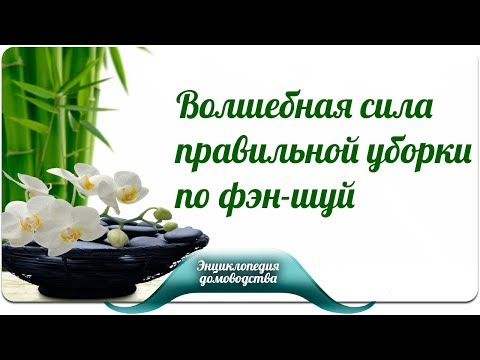 Волшебная сила правильной уборки по фэн-шуй

Энциклопедия домоводства